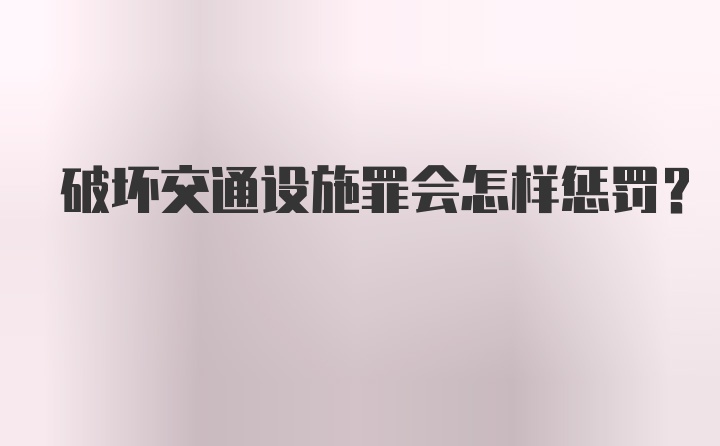 破坏交通设施罪会怎样惩罚？